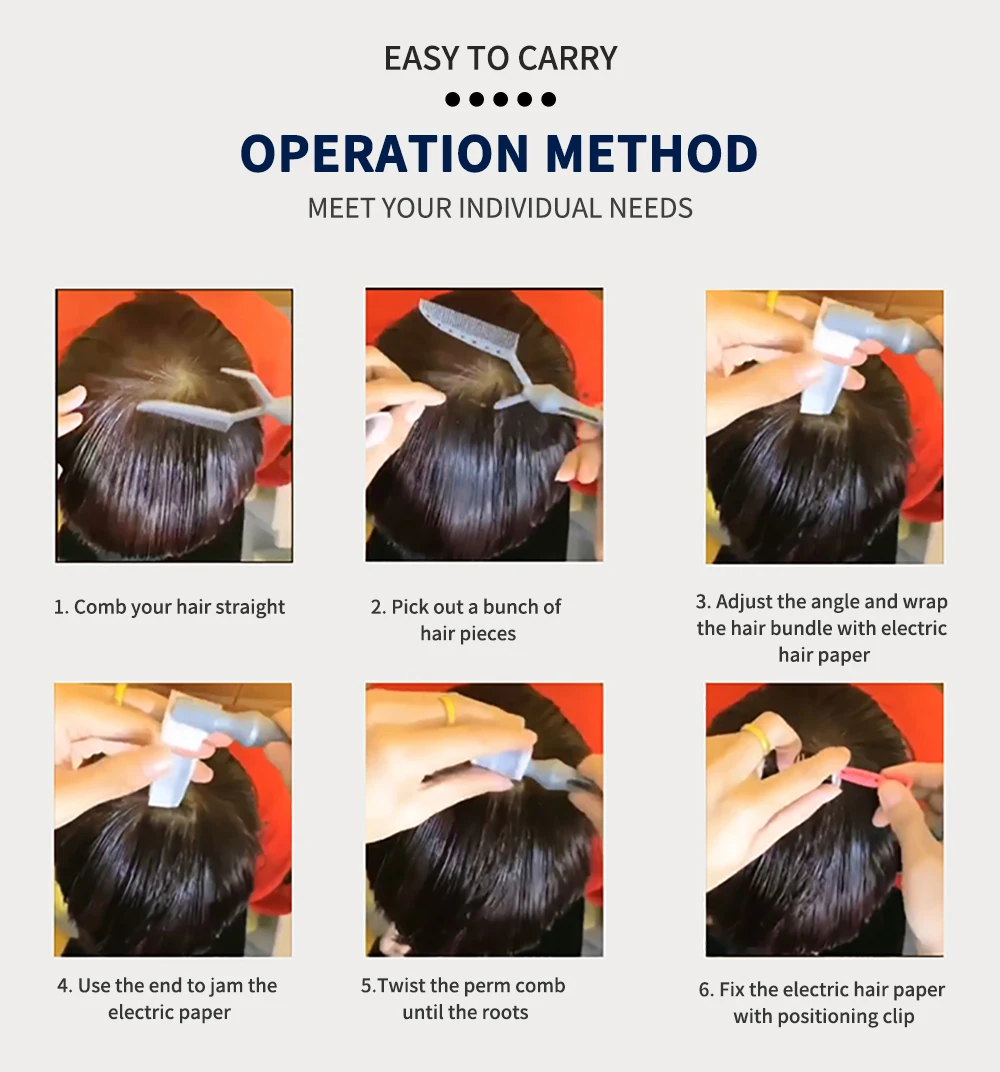 EASY TO CARRY

OPERATION METHOD

MEET YOUR INDIVIDUAL NEEDS

1. Comb your hair straight

2. Pick out a bunch of hair pieces

3. Adjust the angle and wrap the hair bundle with electric hair paper

4. Use the end to jam the electric paper

5.Twist the perm comb until the roots

6. Fix the electric hair paper with positioning clip